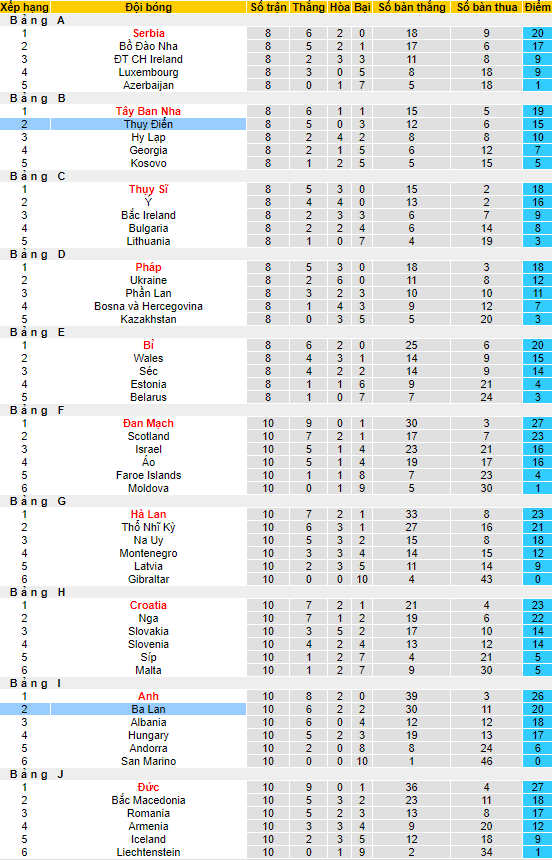 | Xếp hạng | Đội bóng | Số trận | Thắng | Hòa | Bại | Số bàn thắng | Số bàn thua | Điểm |
|---|---|---|---|---|---|---|---|---|
| Bảng A | | | | | | | | |
| 1 | Serbia | 8 | 6 | 2 | 0 | 18 | 9 | 20 |
| 2 | Bồ Đào Nha | 8 | 5 | 2 | 1 | 17 | 6 | 17 |
| 3 | ĐT CH Ireland | 8 | 2 | 3 | 3 | 11 | 8 | 9 |
| 4 | Luxembourg | 8 | 3 | 0 | 5 | 8 | 18 | 9 |
| 5 | Azerbaijan | 8 | 0 | 1 | 7 | 5 | 18 | 1 |
| Bảng B | | | | | | | | |
| 1 | Tây Ban Nha | 8 | 6 | 1 | 1 | 15 | 5 | 19 |
| 2 | Thụy Điển | 8 | 5 | 0 | 3 | 12 | 6 | 15 |
| 3 | Hy Lạp | 8 | 2 | 4 | 2 | 8 | 8 | 10 |
| 4 | Georgia | 8 | 2 | 1 | 5 | 6 | 12 | 7 |
| 5 | Kosovo | 8 | 1 | 2 | 5 | 5 | 15 | 5 |
| Bảng C | | | | | | | | |
| 1 | Thụy Sĩ | 8 | 5 | 3 | 0 | 15 | 2 | 18 |
| 2 | Ý | 8 | 4 | 4 | 0 | 13 | 2 | 16 |
| 3 | Bắc Ireland | 8 | 2 | 3 | 3 | 6 | 7 | 9 |
| 4 | Bulgaria | 8 | 2 | 2 | 4 | 6 | 14 | 8 |
| 5 | Lithuania | 8 | 1 | 0 | 7 | 4 | 19 | 3 |
| Bảng D | | | | | | | | |
| 1 | Pháp | 8 | 5 | 3 | 0 | 18 | 3 | 18 |
| 2 | Ukraine | 8 | 2 | 6 | 0 | 11 | 8 | 12 |
| 3 | Phần Lan | 8 | 3 | 2 | 3 | 10 | 10 | 11 |
| 4 | Bosna và Hercegovina | 8 | 1 | 4 | 3 | 9 | 12 | 7 |
| 5 | Kazakhstan | 8 | 0 | 3 | 5 | 5 | 20 | 3 |
| Bảng E | | | | | | | | |
| 1 | Bỉ | 8 | 6 | 2 | 0 | 25 | 6 | 20 |
| 2 | Wales | 8 | 4 | 3 | 1 | 14 | 9 | 15 |
| 3 | Séc | 8 | 4 | 2 | 2 | 14 | 9 | 14 |
| 4 | Estonia | 8 | 1 | 1 | 6 | 9 | 21 | 4 |
| 5 | Belarus | 8 | 1 | 0 | 7 | 7 | 24 | 3 |
| Bảng F | | | | | | | | |
| 1 | Đan Mạch | 10 | 9 | 0 | 1 | 30 | 3 | 27 |
| 2 | Scotland | 10 | 7 | 2 | 1 | 17 | 7 | 23 |
| 3 | Israel | 10 | 5 | 1 | 4 | 23 | 21 | 16 |
| 4 | Áo | 10 | 5 | 1 | 4 | 19 | 17 | 16 |
| 5 | Faroe Islands | 10 | 1 | 1 | 8 | 7 | 23 | 4 |
| 6 | Moldova | 10 | 0 | 1 | 9 | 5 | 30 | 1 |
| Bảng G | | | | | | | | |
| 1 | Hà Lan | 10 | 7 | 2 | 1 | 33 | 8 | 23 |
| 2 | Thổ Nhĩ Kỳ | 10 | 6 | 3 | 1 | 27 | 16 | 21 |
| 3 | Na Uy | 10 | 5 | 3 | 2 | 15 | 8 | 18 |
| 4 | Montenegro | 10 | 3 | 3 | 4 | 14 | 15 | 12 |
| 5 | Latvia | 10 | 2 | 3 | 5 | 11 | 14 | 9 |
| 6 | Gibraltar | 10 | 0 | 0 | 10 | 4 | 43 | 0 |
| Bảng H | | | | | | | | |
| 1 | Croatia | 10 | 7 | 2 | 1 | 21 | 4 | 23 |
| 2 | Nga | 10 | 7 | 1 | 2 | 19 | 6 | 22 |
| 3 | Slovakia | 10 | 3 | 5 | 2 | 17 | 10 | 14 |
| 4 | Slovenia | 10 | 4 | 2 | 4 | 13 | 12 | 14 |
| 5 | Síp | 10 | 1 | 2 | 7 | 4 | 21 | 5 |
| 6 | Malta | 10 | 1 | 2 | 7 | 9 | 30 | 5 |
| Bảng I | | | | | | | | |
| 1 | Anh | 10 | 8 | 2 | 0 | 39 | 3 | 26 |
| 2 | Ba Lan | 10 | 6 | 2 | 2 | 30 | 11 | 20 |
| 3 | Albania | 10 | 6 | 0 | 4 | 12 | 12 | 18 |
| 4 | Hungary | 10 | 5 | 2 | 3 | 19 | 13 | 17 |
| 5 | Andorra | 10 | 2 | 0 | 8 | 8 | 24 | 6 |
| 6 | San Marino | 10 | 0 | 0 | 10 | 1 | 46 | 0 |
| Bảng J | | | | | | | | |
| 1 | Đức | 10 | 9 | 0 | 1 | 36 | 4 | 27 |
| 2 | Bắc Macedonia | 10 | 5 | 3 | 2 | 23 | 11 | 18 |
| 3 | Romania | 10 | 5 | 2 | 3 | 13 | 8 | 17 |
| 4 | Armenia | 10 | 3 | 3 | 4 | 9 | 20 | 12 |
| 5 | Iceland | 10 | 2 | 3 | 5 | 12 | 18 | 9 |
| 6 | Liechtenstein | 10 | 0 | 1 | 9 | 2 | 34 | 1 |